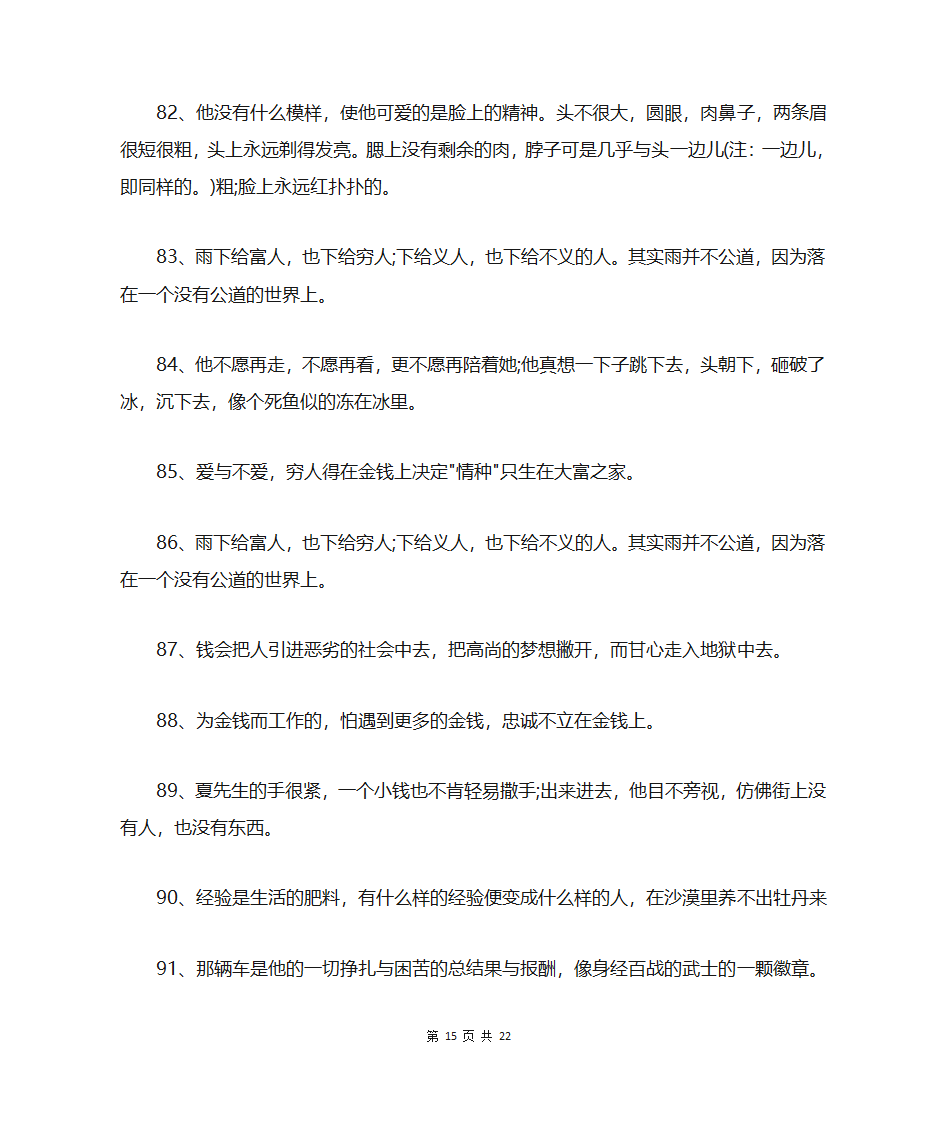 82、他没有什么模样，使他可爱的是脸上的精神。头不很大，圆眼，肉鼻子，两条眉很短很粗，头上永远剃得发亮。腮上没有剩余的肉，脖子可是几乎与头一边儿(注：一边儿，即同样的。)粗;脸上永远红扑扑的。

83、雨下给富人，也下给穷人;下给义人，也下给不义的人。其实雨并不公道，因为落在一个没有公道的世界上。

84、他不愿再走，不愿再看，更不愿再陪着她;他真想一下子跳下去，头朝下，砸破了冰，沉下去，像个死鱼似的冻在冰里。

85、爱与不爱，穷人得在金钱上决定"情种"只生在大富之家。

86、雨下给富人，也下给穷人;下给义人，也下给不义的人。其实雨并不公道，因为落在一个没有公道的世界上。

87、钱会把人引进恶劣的社会中去，把高尚的梦想撇开，而甘心走入地狱中去。

88、为金钱而工作的，怕遇到更多的金钱，忠诚不立在金钱上。

89、夏先生的手很紧，一个小钱也不肯轻易撒手;出来进去，他目不旁视，仿佛街上没有人，也没有东西。

90、经验是生活的肥料，有什么样的经验便变成什么样的人，在沙漠里养不出牡丹来

91、那辆车是他的一切挣扎与困苦的总结果与报酬，像身经百战的武士的一颗徽章。

第 15 页 共 22